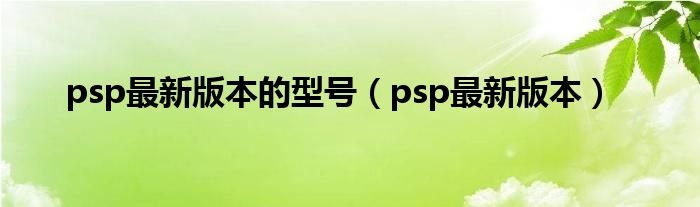 psp最新版本的型号（psp最新版本）